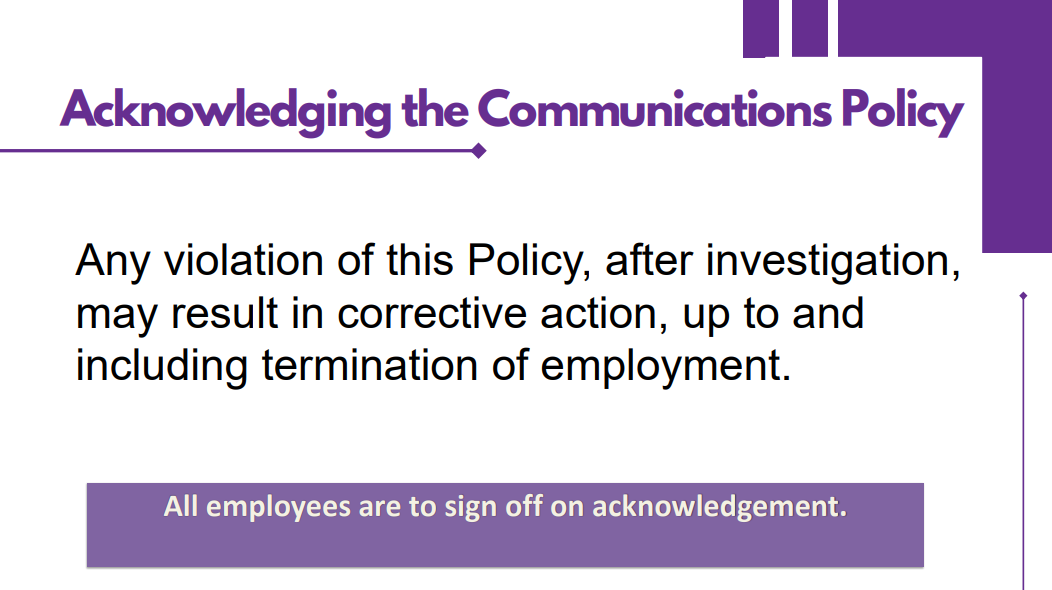 Acknowledging the Communications Policy

Any violation of this Policy, after investigation, may result in corrective action, up to and including termination of employment.

All employees are to sign off on acknowledgement.